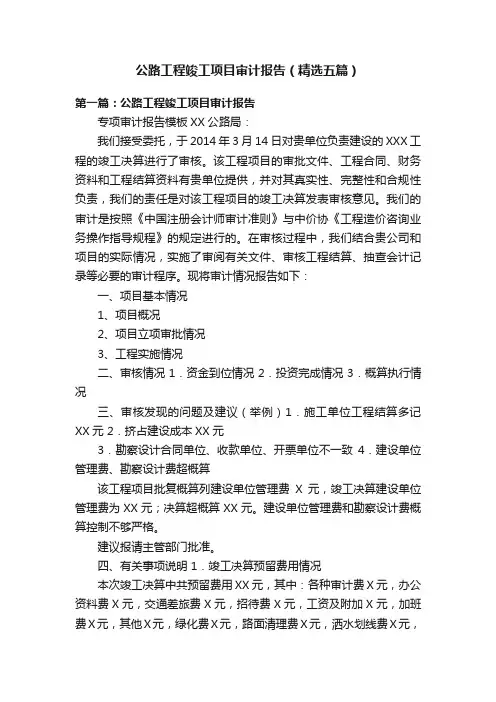 公路工程竣工项目审计报告（精选五篇）

第一篇：公路工程竣工项目审计报告

专项审计报告模板 XX 公路局：

我们接受委托，于 2014 年 3 月 14 日对贵单位负责建设的 XXX 工程的竣工决算进行了审核。该工程项目的审批文件、工程合同、财务资料和工程结算资料有贵单位提供，并对其真实性、完整性和合规性负责，我们的责任是对该工程项目的竣工决算发表审核意见。我们的审计是按照《中国注册会计师审计准则》与中价协《工程造价咨询业务操作指导规程》的规定进行的。在审核过程中，我们结合贵公司和项目的实际情况，实施了审阅有关文件、审核工程结算、抽查会计记录等必要的审计程序。现将审计情况报告如下：

一、项目基本情况

1、项目概况

2、项目立项审批情况

3、工程实施情况

二、审核情况 1．资金到位情况 2．投资完成情况 3．概算执行情况

三、审核发现的问题及建议（举例）1．施工单位工程结算多记 XX 元 2．挤占建设成本 XX 元

3．勘察设计合同单位、收款单位、开票单位不一致 4．建设单位管理费、勘察设计费超概算

该工程项目批复概算列建设单位管理费 X 元，竣工决算建设单位管理费为 XX 元；决算超概算 XX 元。建设单位管理费和勘察设计费概算控制不够严格。

建议报请主管部门批准。

四、有关事项说明 1．竣工决算预留费用情况

本次竣工决算中共预留费用 XX 元，其中：各种审计费 X 元，办公资料费 X 元，交通差旅费 X 元，招待费 X 元，工资及附加 X 元，加班费 X 元，其他 X 元，绿化费 X 元，路面清理费 X 元，洒水划线费 X 元，